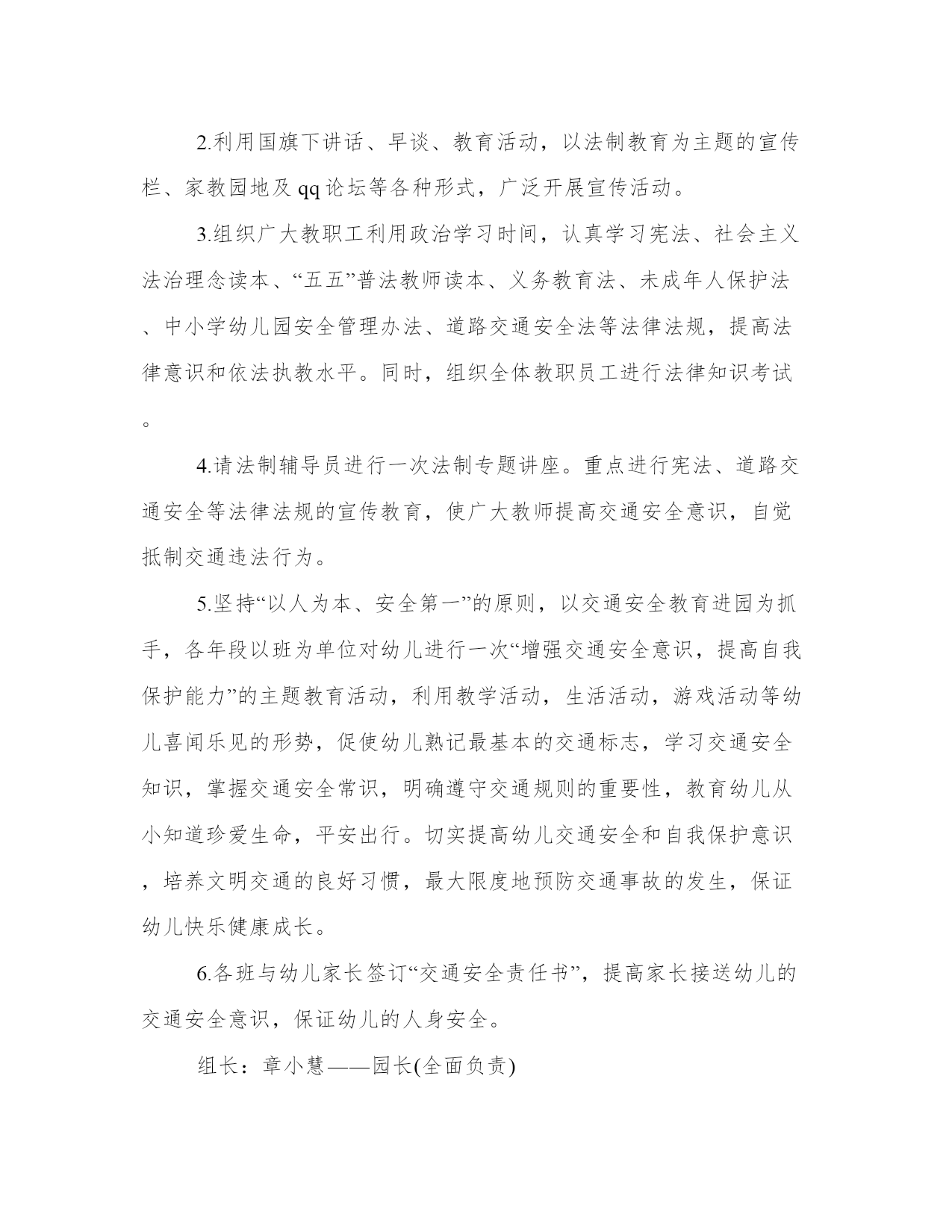 2.利用国旗下讲话、早谈、教育活动，以法制教育为主题的宣传栏、家教园地及qq论坛等各种形式，广泛开展宣传活动。

3.组织广大教职工利用政治学习时间，认真学习宪法、社会主义法治理念读本、“五五”普法教师读本、义务教育法、未成年人保护法、中小学幼儿园安全管理办法、道路交通安全法等法律法规，提高法律意识和依法执教水平。同时，组织全体教职员工进行法律知识考试。

4.请法制辅导员进行一次法制专题讲座。重点进行宪法、道路交通安全等法律法规的宣传教育，使广大教师提高交通安全意识，自觉抵制交通违法行为。

5.坚持“以人为本、安全第一”的原则，以交通安全教育进园为抓手，各年段以班为单位对幼儿进行一次“增强交通安全意识，提高自我保护能力”的主题教育活动，利用教学活动，生活活动，游戏活动等幼儿喜闻乐见的形势，促使幼儿熟记最基本的交通标志，学习交通安全知识，掌握交通安全常识，明确遵守交通规则的重要性，教育幼儿从小知道珍爱生命，平安出行。切实提高幼儿交通安全和自我保护意识，培养文明交通的良好习惯，最大限度地预防交通事故的发生，保证幼儿快乐健康成长。

6.各班与幼儿家长签订“交通安全责任书”，提高家长接送幼儿的交通安全意识，保证幼儿的人身安全。

组长：章小慧——园长(全面负责)